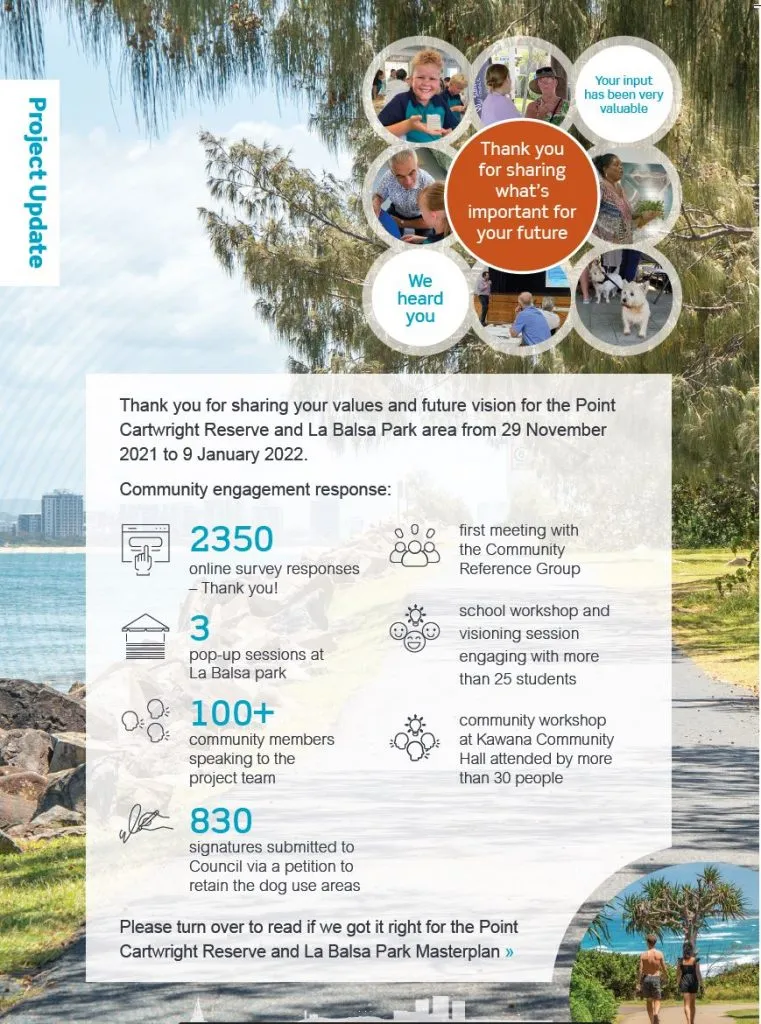 Project Update

Your input has been very valuable

Thank you for sharing what's important for your future

We heard you

Thank you for sharing your values and future vision for the Point Cartwright Reserve and La Balsa Park area from 29 November 2021 to 9 January 2022.

Community engagement response:

2350
online survey responses – Thank you!

3
pop-up sessions at La Balsa park

100+
community members speaking to the project team

830
signatures submitted to Council via a petition to retain the dog use areas

first meeting with the Community Reference Group

school workshop and visioning session engaging with more than 25 students

community workshop at Kawana Community Hall attended by more than 30 people

Please turn over to read if we got it right for the Point Cartwright Reserve and La Balsa Park Masterplan »